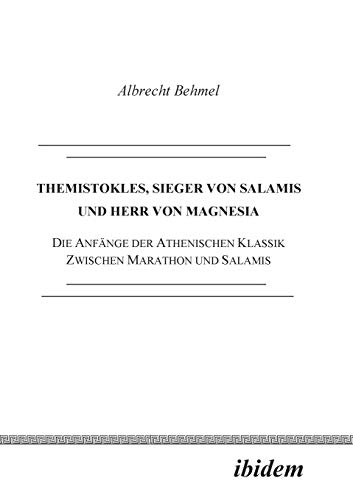 Albrecht Behmel

THEMISTOKLES, SIEGER VON SALAMIS UND HERR VON MAGNESIA

DIE ANFÄNGE DER ATHENISCHEN KLASSIK ZWISCHEN MARATHON UND SALAMIS

ibidem